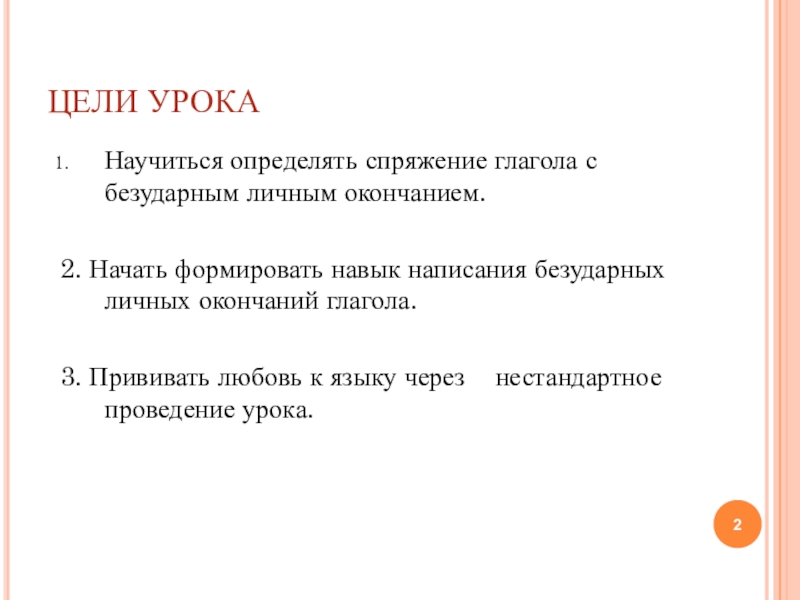 ЦЕЛИ УРОКА

1. Научиться определять спряжение глагола с безударным личным окончанием.

2. Начать формировать навык написания безударных личных окончаний глагола.

3. Прививать любовь к языку через нестандартное проведение урока.

2